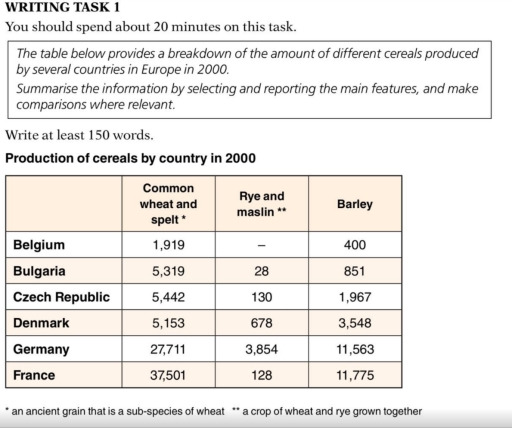 WRITING TASK 1

You should spend about 20 minutes on this task.

The table below provides a breakdown of the amount of different cereals produced by several countries in Europe in 2000.

Summarise the information by selecting and reporting the main features, and make comparisons where relevant.

Write at least 150 words.

Production of cereals by country in 2000

| | Common wheat and spelt * | Rye and maslin ** | Barley |
|---|---|---|---|
| Belgium | 1,919 | – | 400 |
| Bulgaria | 5,319 | 28 | 851 |
| Czech Republic | 5,442 | 130 | 1,967 |
| Denmark | 5,153 | 678 | 3,548 |
| Germany | 27,711 | 3,854 | 11,563 |
| France | 37,501 | 128 | 11,775 |

* an ancient grain that is a sub-species of wheat ** a crop of wheat and rye grown together